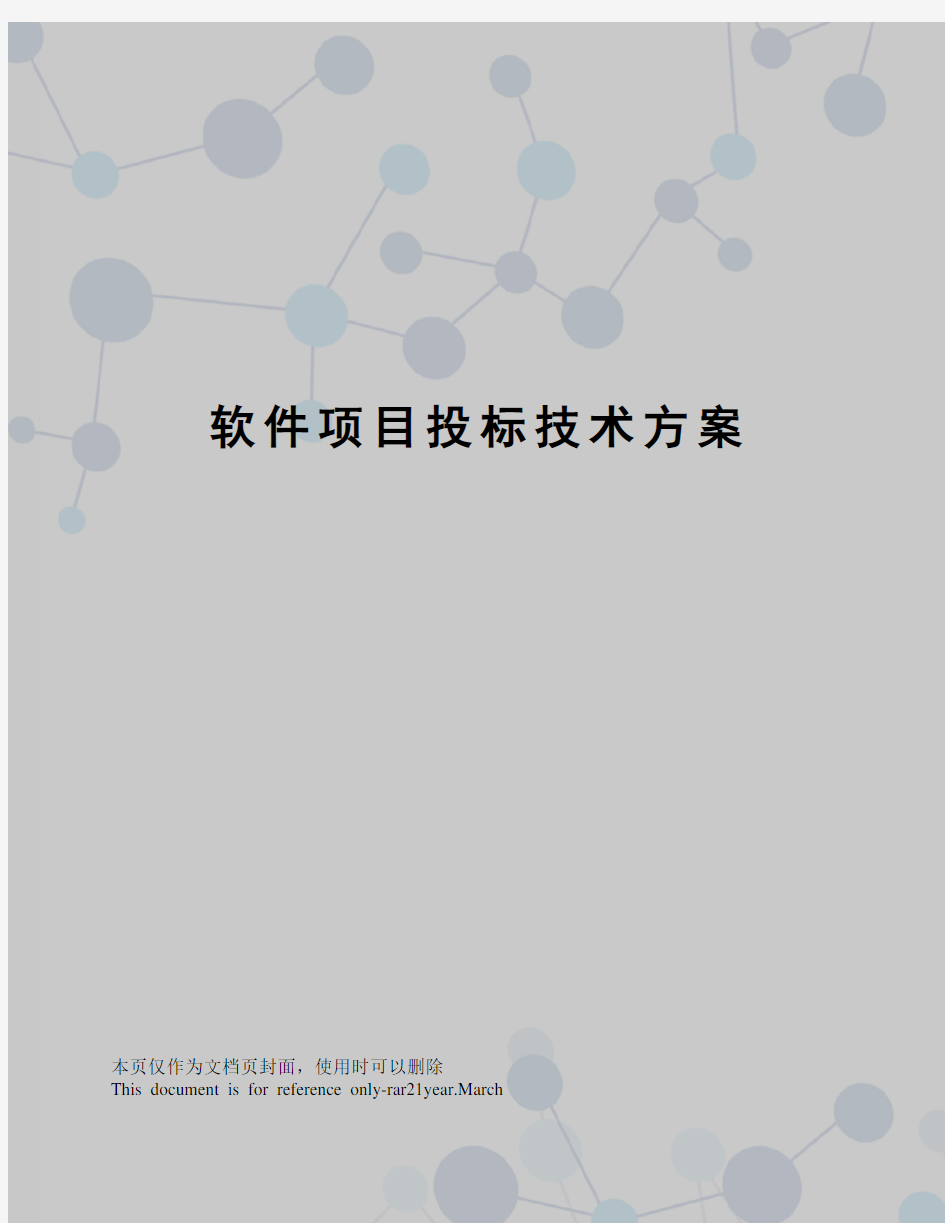 软件项目投标技术方案

本页仅作为文档页封面，使用时可以删除
This document is for reference only-rar21year.March